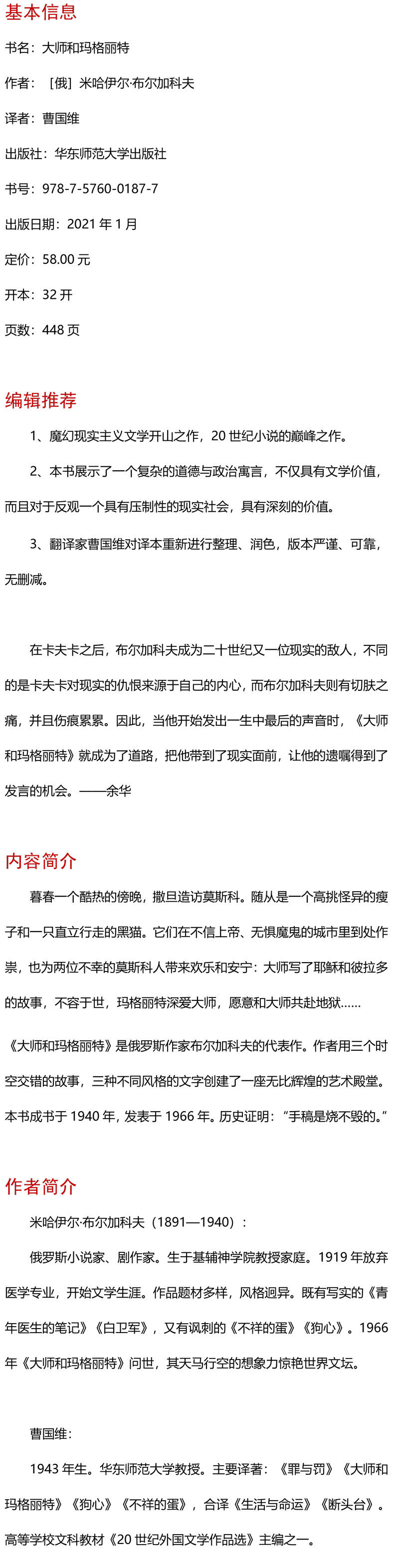 基本信息

书名：大师和玛格丽特

作者：［俄］米哈伊尔·布尔加科夫

译者：曹国维

出版社：华东师范大学出版社

书号：978-7-5760-0187-7

出版日期：2021年1月

定价：58.00元

开本：32开

页数：448页

编辑推荐

1、魔幻现实主义文学开山之作，20世纪小说的巅峰之作。

2、本书展示了一个复杂的道德与政治寓言，不仅具有文学价值，而且对于反观一个具有压制性的现实社会，具有深刻的价值。

3、翻译家曹国维对译本重新进行整理、润色，版本严谨、可靠，无删减。

在卡夫卡之后，布尔加科夫成为二十世纪又一位现实的敌人，不同的是卡夫卡对现实的仇恨来源于自己的内心，而布尔加科夫则有切肤之痛，并且伤痕累累。因此，当他开始发出一生中最后的声音时，《大师和玛格丽特》就成为了道路，把他带到了现实面前，让他的遗嘱得到了发言的机会。——余华

内容简介

暮春一个酷热的傍晚，撒旦造访莫斯科。随从是一个高挑怪异的瘦子和一只直立行走的黑猫。它们在不信上帝、无惧魔鬼的城市里到处作祟，也为两位不幸的莫斯科人带来欢乐和安宁：大师写了耶稣和彼拉多的故事，不容于世，玛格丽特深爱大师，愿意和大师共赴地狱……

《大师和玛格丽特》是俄罗斯作家布尔加科夫的代表作。作者用三个时空交错的故事，三种不同风格的文字创建了一座无比辉煌的艺术殿堂。本书成书于1940年，发表于1966年。历史证明：“手稿是烧不毁的。”

作者简介

米哈伊尔·布尔加科夫（1891—1940）：

俄罗斯小说家、剧作家。生于基辅神学院教授家庭。1919年放弃医学专业，开始文学生涯。作品题材多样，风格迥异。既有写实的《青年医生的笔记》《白卫军》，又有讽刺的《不祥的蛋》《狗心》。1966年《大师和玛格丽特》问世，其天马行空的想象力惊艳世界文坛。

曹国维：

1943年生。华东师范大学教授。主要译著：《罪与罚》《大师和玛格丽特》《狗心》《不祥的蛋》，合译《生活与命运》《断头台》。高等学校文科教材《20世纪外国文学作品选》主编之一。